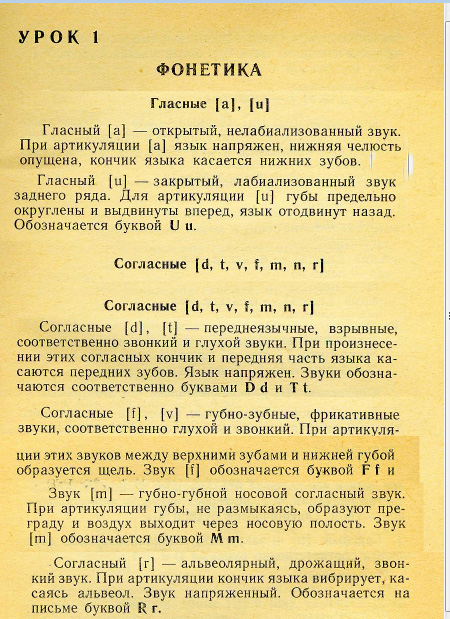 УРОК 1

ФОНЕТИКА

Гласные [a], [u]

Гласный [a] — открытый, нелабиализованный звук. При артикуляции [a] язык напряжен, нижняя челюсть опущена, кончик языка касается нижних зубов.

Гласный [u] — закрытый, лабиализованный звук заднего ряда. Для артикуляции [u] губы предельно округлены и выдвинуты вперед, язык отодвинут назад. Обозначается буквой U u.

Согласные [d, t, v, f, m, n, r]

Согласные [d, t, v, f, m, n, r]

Согласные [d], [t] — переднеязычные, взрывные, соответственно звонкий и глухой звуки. При произнесении этих согласных кончик и передняя часть языка касаются передних зубов. Язык напряжен. Звуки обозначаются соответственно буквами D d и T t.

Согласные [f], [v] — губно-зубные, фрикативные звуки, соответственно глухой и звонкий. При артикуляции этих звуков между верхними зубами и нижней губой образуется щель. Звук [f] обозначается буквой F f и

Звук [m] — губно-губной носовой согласный звук. При артикуляции губы, не размыкаясь, образуют преграду и воздух выходит через носовую полость. Звук [m] обозначается буквой M m.

Согласный [r] — альвеолярный, дрожащий, звонкий звук. При артикуляции кончик языка вибрирует, касаясь альвеол. Звук напряженный. Обозначается на письме буквой R r.